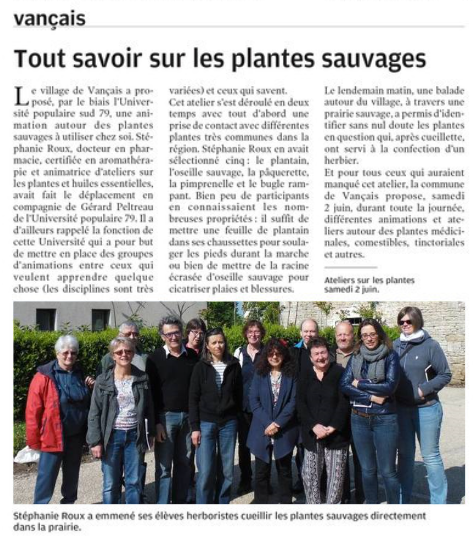 vançais

Tout savoir sur les plantes sauvages

Le village de Vançais a proposé, par le biais l'Université populaire sud 79, une animation autour des plantes sauvages à utiliser chez soi. Stéphanie Roux, docteur en pharmacie, certifiée en aromathérapie et animatrice d'ateliers sur les plantes et huiles essentielles, avait fait le déplacement en compagnie de Gérard Peltreau de l'Université populaire 79. Il a d'ailleurs rappelé la fonction de cette Université qui a pour but de mettre en place des groupes d'animations entre ceux qui veulent apprendre quelque chose (les disciplines sont très variées) et ceux qui savent.

Cet atelier s'est déroulé en deux temps avec tout d'abord une prise de contact avec différentes plantes très communes dans la région. Stéphanie Roux en avait sélectionné cinq : le plantain, l'oseille sauvage, la pâquerette, la pimprenelle et le bugle rampant. Bien peu de participants en connaissaient les nombreuses propriétés : il suffit de mettre une feuille de plantain dans ses chaussettes pour soulager les pieds durant la marche ou bien de mettre de la racine écrasée d'oseille sauvage pour cicatriser plaies et blessures.

Le lendemain matin, une balade autour du village, à travers une prairie sauvage, a permis d'identifier sans nul doute les plantes en question qui, après cueillette, ont servi à la confection d'un herbier.

Et pour tous ceux qui auraient manqué cet atelier, la commune de Vançais propose, samedi 2 juin, durant toute la journée, différentes animations et ateliers autour des plantes médicinales, comestibles, tinctoriales et autres.

Ateliers sur les plantes samedi 2 juin.

Stéphanie Roux a emmené ses élèves herboristes cueillir les plantes sauvages directement dans la prairie.